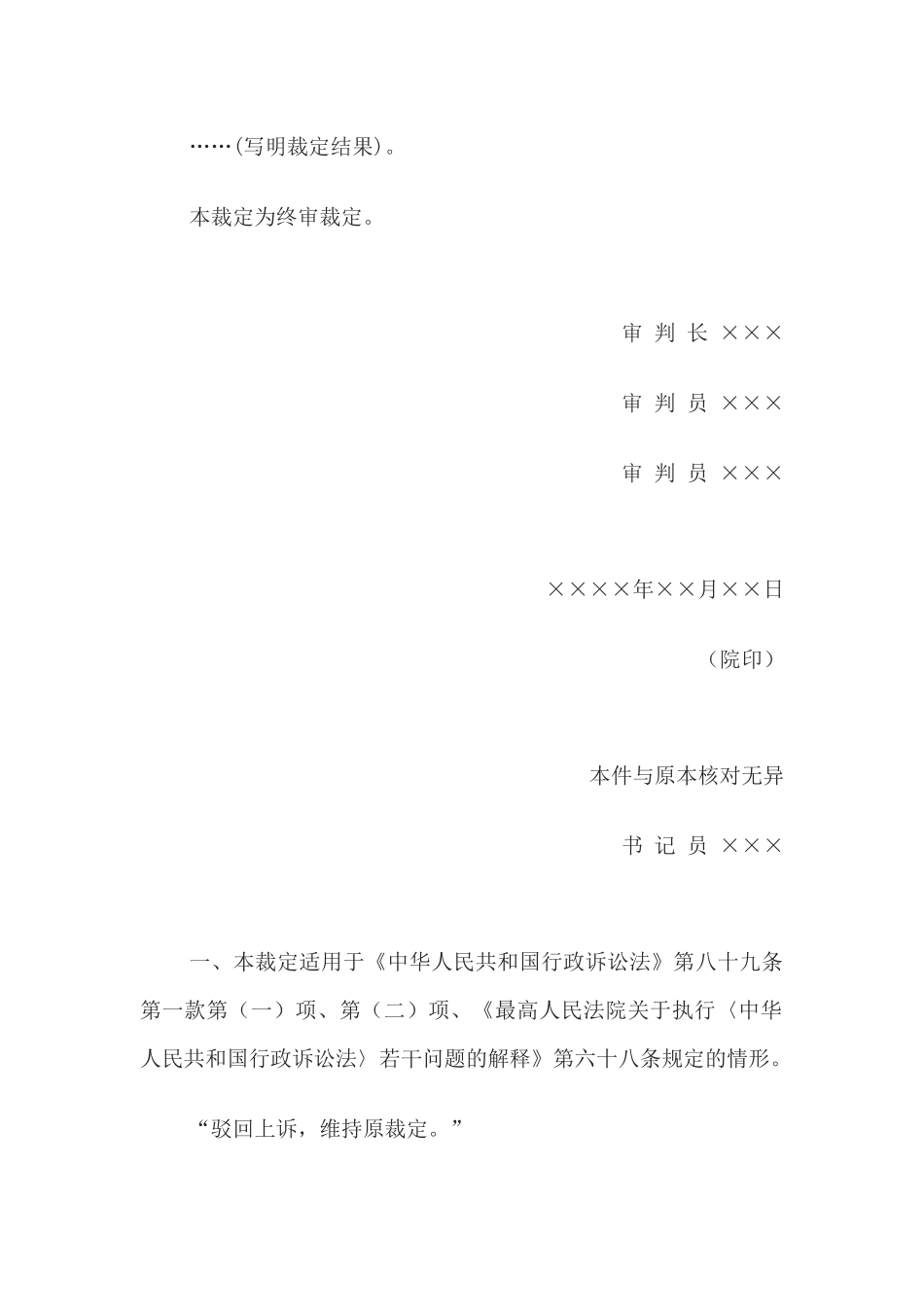 ……(写明裁定结果)。

本裁定为终审裁定。

审 判 长 ×××

审 判 员 ×××

审 判 员 ×××

××××年××月××日

（院印）

本件与原本核对无异

书 记 员 ×××

一、本裁定适用于《中华人民共和国行政诉讼法》第八十九条第一款第（一）项、第（二）项、《最高人民法院关于执行〈中华人民共和国行政诉讼法〉若干问题的解释》第六十八条规定的情形。

“驳回上诉，维持原裁定。”